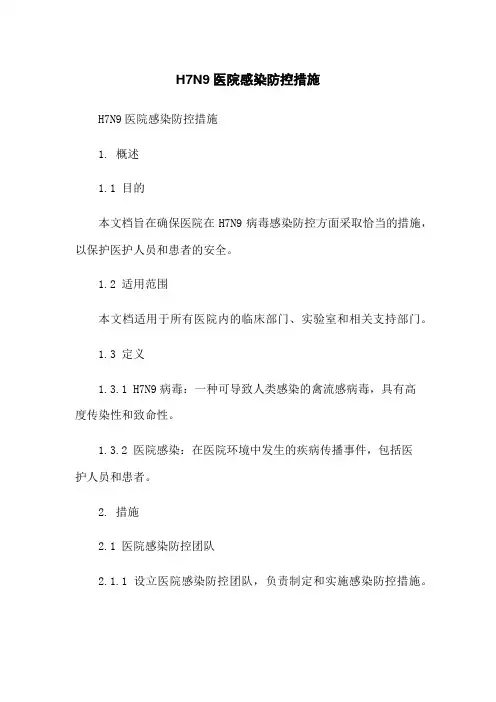 H7N9 医院感染防控措施

H7N9 医院感染防控措施

1. 概述

1.1 目的

本文档旨在确保医院在 H7N9 病毒感染防控方面采取恰当的措施，以保护医护人员和患者的安全。

1.2 适用范围

本文档适用于所有医院内的临床部门、实验室和相关支持部门。

1.3 定义

1.3.1 H7N9 病毒：一种可导致人类感染的禽流感病毒，具有高度传染性和致命性。

1.3.2 医院感染：在医院环境中发生的疾病传播事件，包括医护人员和患者。

2. 措施

2.1 医院感染防控团队

2.1.1 设立医院感染防控团队，负责制定和实施感染防控措施。